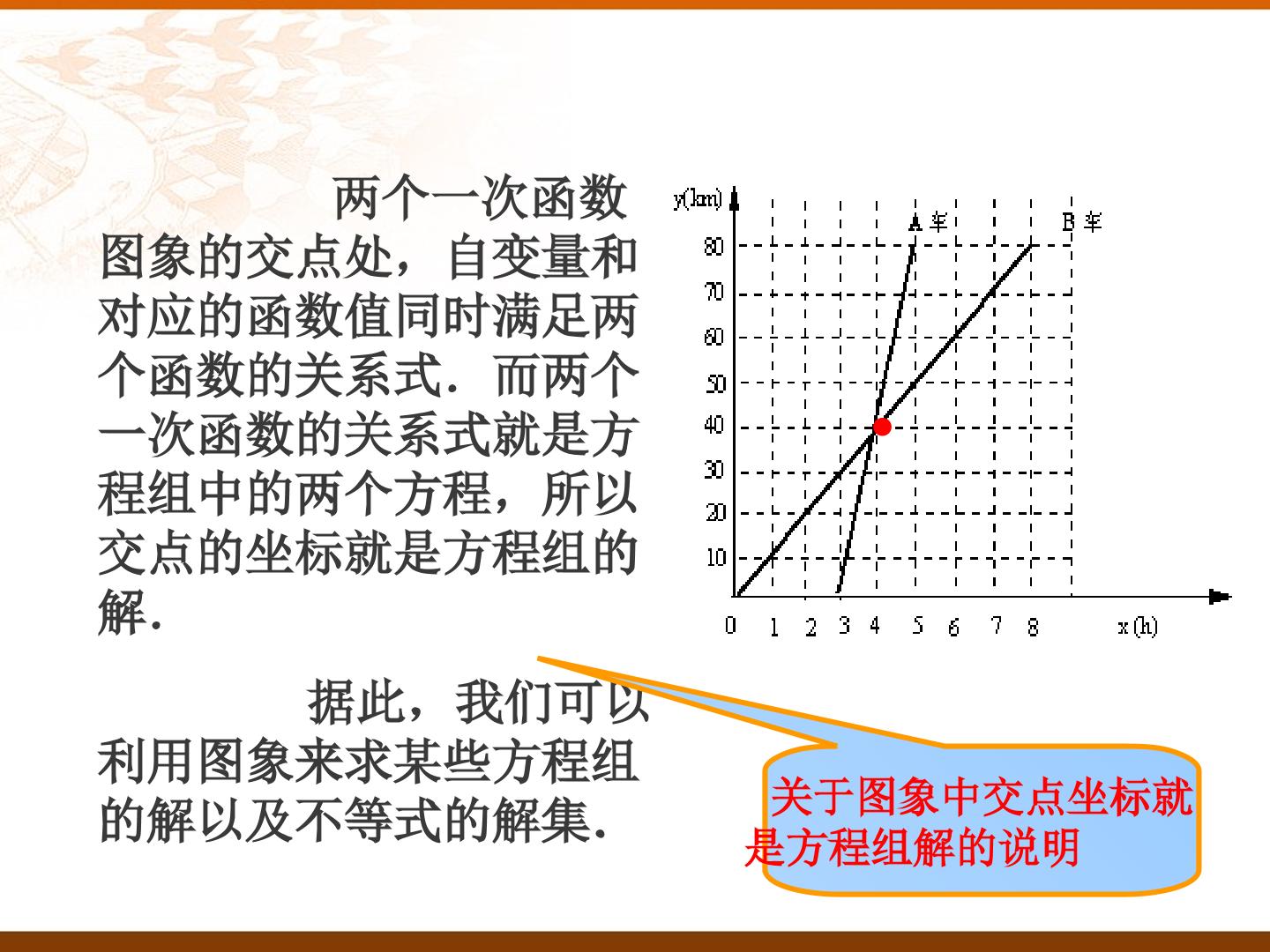 两个一次函数图象的交点处，自变量和对应的函数值同时满足两个函数的关系式．而两个一次函数的关系式就是方程组中的两个方程，所以交点的坐标就是方程组的解．

据此，我们可以利用图象来求某些方程组的解以及不等式的解集．

y(km)
A车
B车
80
70
60
50
40
30
20
10
0
1
2
3
4
5
6
7
8
x(h)

关于图象中交点坐标就是方程组解的说明